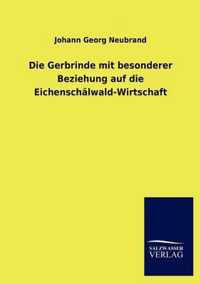 Johann Georg Neubrand

Die Gerbrinde mit besonderer Beziehung auf die Eichenschälwald-Wirtschaft

SALZWASSER VERLAG